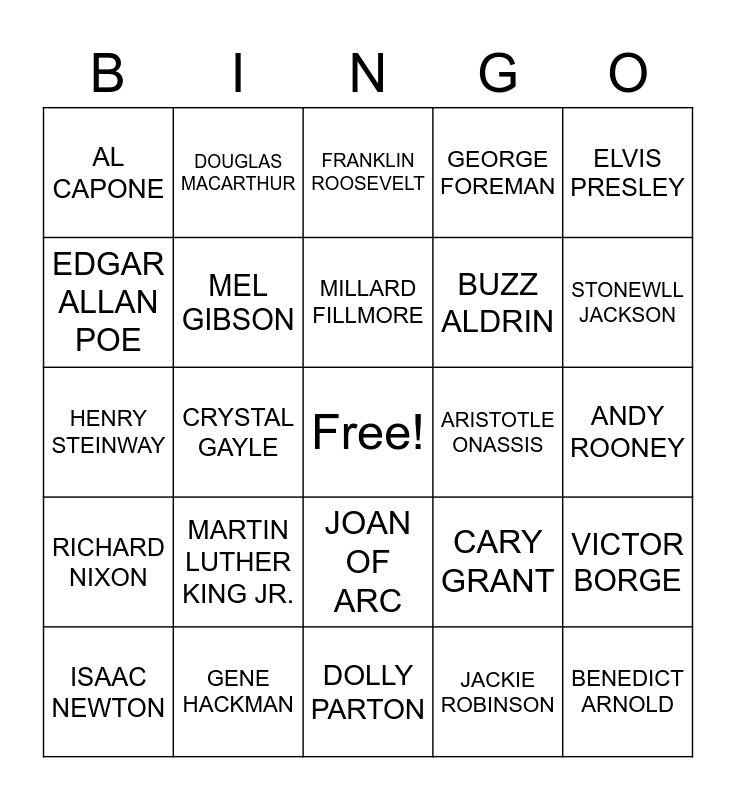 | B | I | N | G | O |
|---|---|---|---|---|
| AL CAPONE | DOUGLAS MACARTHUR | FRANKLIN ROOSEVELT | GEORGE FOREMAN | ELVIS PRESLEY |
| EDGAR ALLAN POE | MEL GIBSON | MILLARD FILLMORE | BUZZ ALDRIN | STONEWLL JACKSON |
| HENRY STEINWAY | CRYSTAL GAYLE | Free! | ARISTOTLE ONASSIS | ANDY ROONEY |
| RICHARD NIXON | MARTIN LUTHER KING JR. | JOAN OF ARC | CARY GRANT | VICTOR BORGE |
| ISAAC NEWTON | GENE HACKMAN | DOLLY PARTON | JACKIE ROBINSON | BENEDICT ARNOLD |